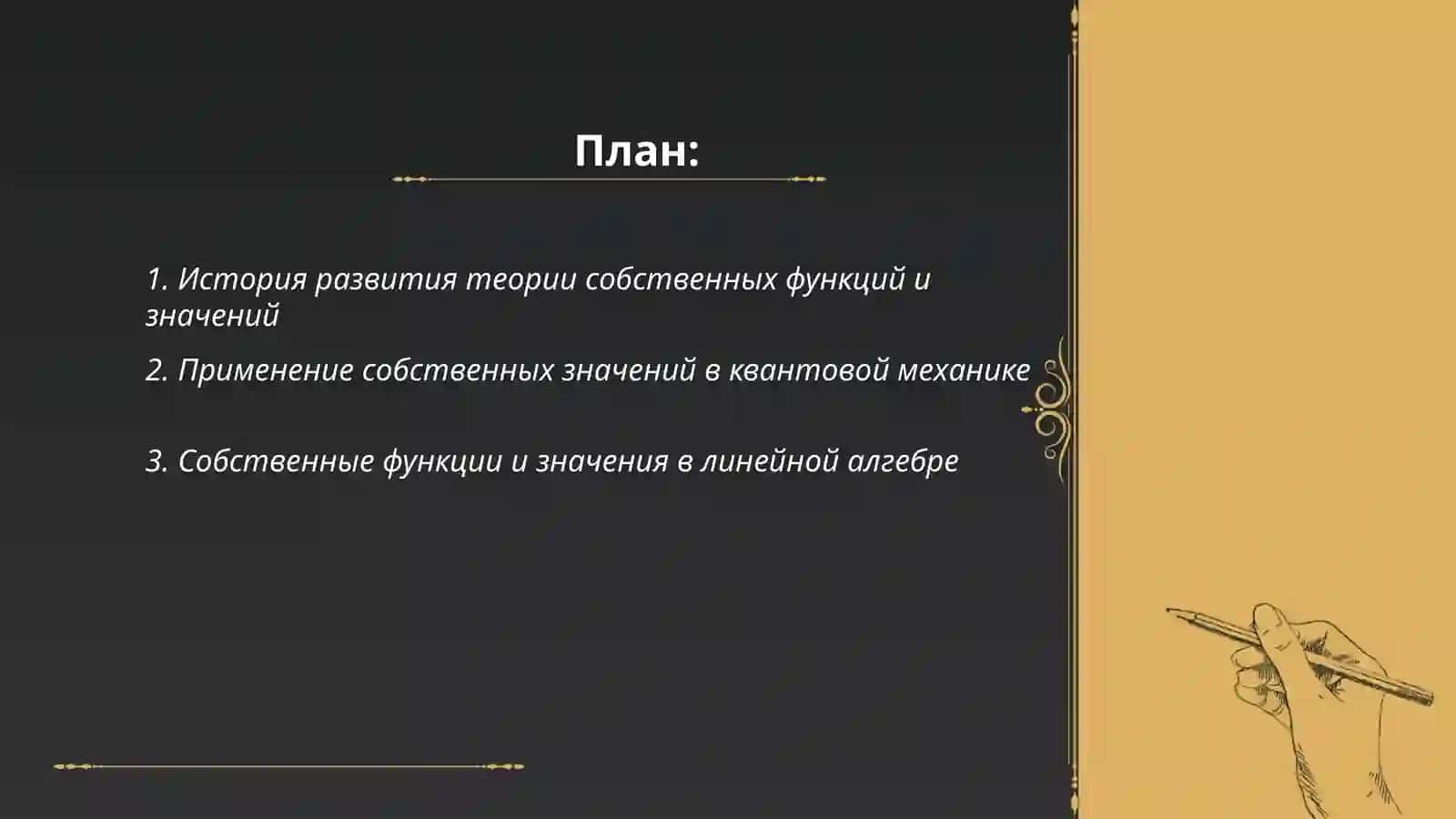 План:

1. История развития теории собственных функций и значений

2. Применение собственных значений в квантовой механике

3. Собственные функции и значения в линейной алгебре